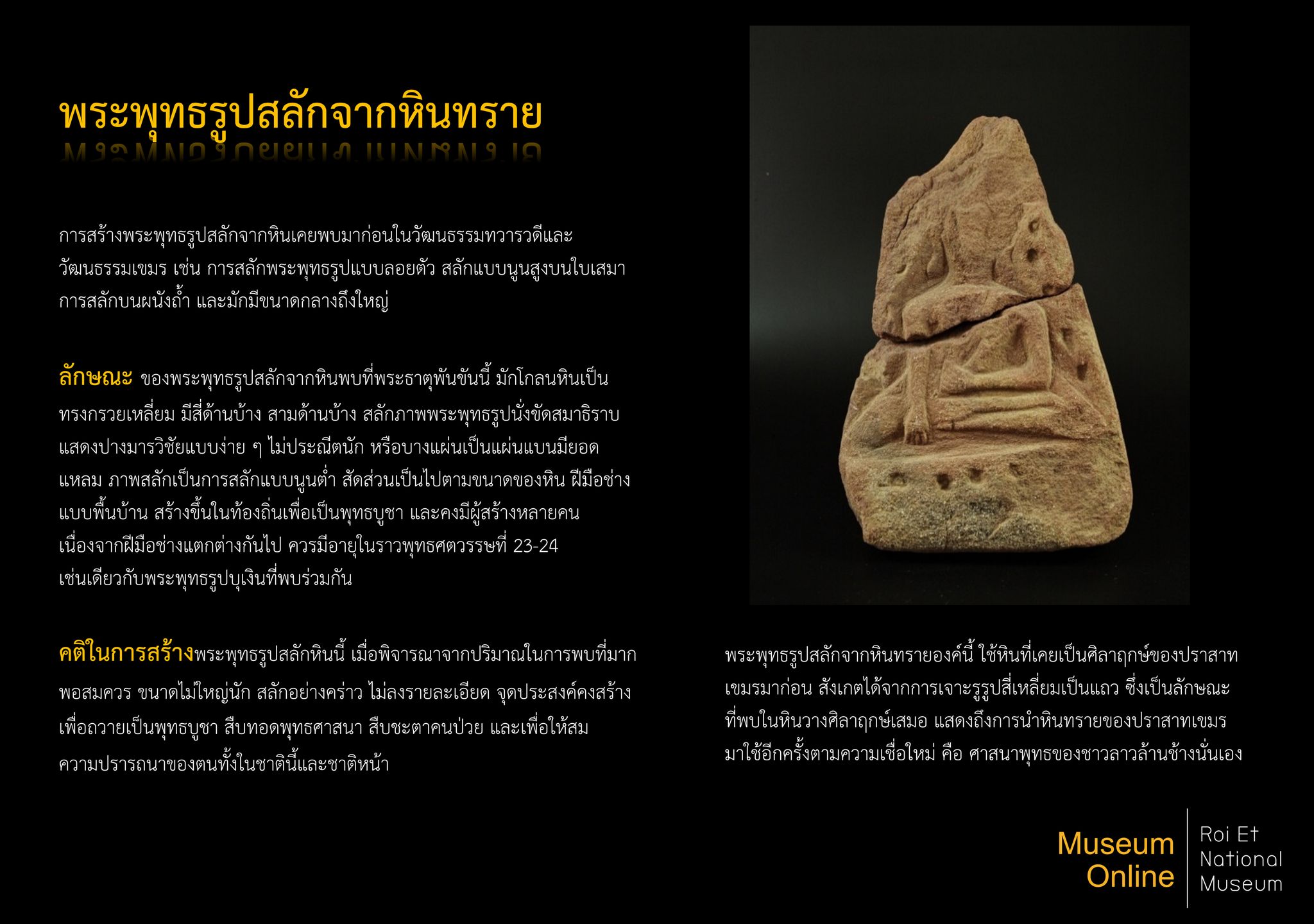 พระพุทธรูปสลักจากหินทราย

การสร้างพระพุทธรูปสลักจากหินเคยพบมาก่อนในวัฒนธรรมทวารวดีและวัฒนธรรมเขมร เช่น การสลักพระพุทธรูปแบบลอยตัว สลักแบบนูนสูงบนใบเสมา การสลักบนผนังถ้ำ และมักมีขนาดกลางถึงใหญ่

ลักษณะ ของพระพุทธรูปสลักจากหินพบที่พระธาตุพันขันนี้ มักโกลนหินเป็นทรงกรวยเหลี่ยม มีสี่ด้านบ้าง สามด้านบ้าง สลักภาพพระพุทธรูปนั่งขัดสมาธิราบ แสดงปางมารวิชัยแบบง่าย ๆ ไม่ประณีตนัก หรือบางแผ่นเป็นแผ่นแบนมียอดแหลม ภาพสลักเป็นการสลักแบบนูนต่ำ สัดส่วนเป็นไปตามขนาดของหิน ฝีมือช่างแบบพื้นบ้าน สร้างขึ้นในท้องถิ่นเพื่อเป็นพุทธบูชา และคงมีผู้สร้างหลายคน เนื่องจากฝีมือช่างแตกต่างกันไป ควรมีอายุในราวพุทธศตวรรษที่ 23-24 เช่นเดียวกับพระพุทธรูปบุเงินที่พบร่วมกัน

คติในการสร้างพระพุทธรูปสลักหินนี้ เมื่อพิจารณาจากปริมาณในการพบที่มากพอสมควร ขนาดไม่ใหญ่นัก สลักอย่างคร่าว ไม่ลงรายละเอียด จุดประสงค์คงสร้างเพื่อถวายเป็นพุทธบูชา สืบทอดพุทธศาสนา สืบชะตาคนป่วย และเพื่อให้สมความปรารถนาของตนทั้งในชาตินี้และชาติหน้า

พระพุทธรูปสลักจากหินทรายองค์นี้ ใช้หินที่เคยเป็นศิลาฤกษ์ของปราสาทเขมรมาก่อน สังเกตได้จากการเจาะรูรูปสี่เหลี่ยมเป็นแถว ซึ่งเป็นลักษณะที่พบในหินวางศิลาฤกษ์เสมอ แสดงถึงการนำหินทรายของปราสาทเขมรมาใช้อีกครั้งตามความเชื่อใหม่ คือ ศาสนาพุทธของชาวลาวล้านช้างนั่นเอง

Museum Online
Roi Et National Museum